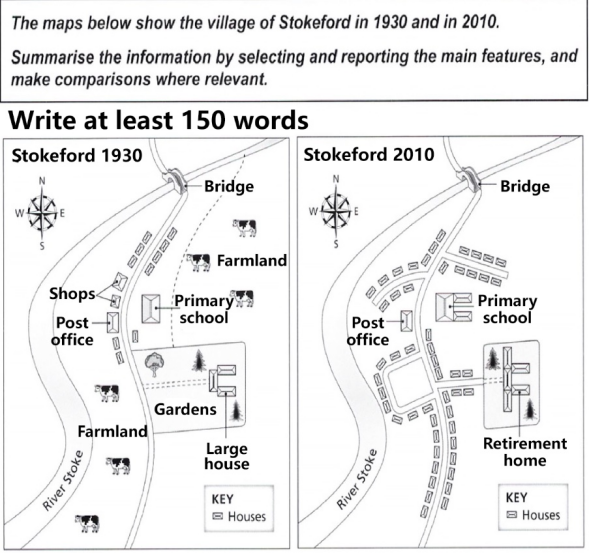 The maps below show the village of Stokeford in 1930 and in 2010.

Summarise the information by selecting and reporting the main features, and make comparisons where relevant.

Write at least 150 words

Stokeford 1930

N
W E
S

Bridge

Farmland

Shops

Primary school

Post office

Gardens

Farmland

Large house

River Stoke

KEY
Houses

Stokeford 2010

N
W E
S

Bridge

Primary school

Post office

Retirement home

River Stoke

KEY
Houses